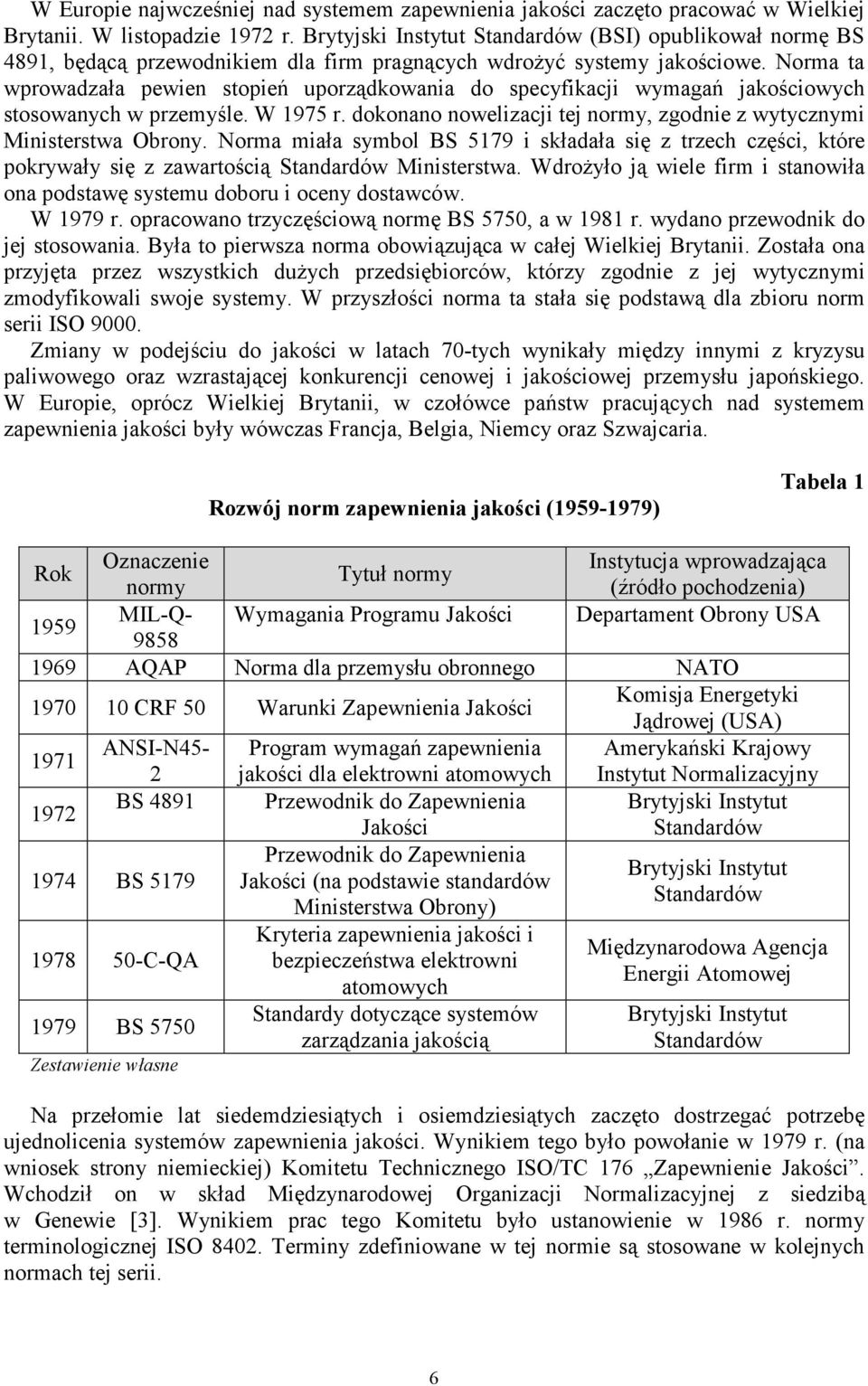 W Europie najwcześniej nad systemem zapewnienia jakości zaczęto pracować w Wielkiej Brytanii. W listopadzie 1972 r. Brytyjski Instytut Standardów (BSI) opublikował normę BS 4891, będącą przewodnikiem dla firm pragnących wdrożyć systemy jakościowe. Norma ta wprowadzała pewien stopień uporządkowania do specyfikacji wymagań jakościowych stosowanych w przemyśle. W 1975 r. dokonano nowelizacji tej normy, zgodnie z wytycznymi Ministerstwa Obrony. Norma miała symbol BS 5179 i składała się z trzech części, które pokrywały się z zawartością Standardów Ministerstwa. Wdrożyło ją wiele firm i stanowiła ona podstawę systemu doboru i oceny dostawców.

W 1979 r. opracowano trzyczęściową normę BS 5750, a w 1981 r. wydano przewodnik do jej stosowania. Była to pierwsza norma obowiązująca w całej Wielkiej Brytanii. Została ona przyjęta przez wszystkich dużych przedsiębiorców, którzy zgodnie z jej wytycznymi zmodyfikowali swoje systemy. W przyszłości norma ta stała się podstawą dla zbioru norm serii ISO 9000.

Zmiany w podejściu do jakości w latach 70-tych wynikały między innymi z kryzysu paliwowego oraz wzrastającej konkurencji cenowej i jakościowej przemysłu japońskiego. W Europie, oprócz Wielkiej Brytanii, w czołówce państw pracujących nad systemem zapewnienia jakości były wówczas Francja, Belgia, Niemcy oraz Szwajcaria.

Tabela 1

Rozwój norm zapewnienia jakości (1959-1979)

| Rok | Oznaczenie normy | Tytuł normy | Instytucja wprowadzająca (źródło pochodzenia) |
|---|---|---|---|
| 1959 | MIL-Q-9858 | Wymagania Programu Jakości | Departament Obrony USA |
| 1969 | AQAP | Norma dla przemysłu obronnego | NATO |
| 1970 | 10 CRF 50 | Warunki Zapewnienia Jakości | Komisja Energetyki Jądrowej (USA) |
| 1971 | ANSI-N45-2 | Program wymagań zapewnienia jakości dla elektrowni atomowych | Amerykański Krajowy Instytut Normalizacyjny |
| 1972 | BS 4891 | Przewodnik do Zapewnienia Jakości | Brytyjski Instytut Standardów |
| 1974 | BS 5179 | Przewodnik do Zapewnienia Jakości (na podstawie standardów Ministerstwa Obrony) | Brytyjski Instytut Standardów |
| 1978 | 50-C-QA | Kryteria zapewnienia jakości i bezpieczeństwa elektrowni atomowych | Międzynarodowa Agencja Energii Atomowej |
| 1979 | BS 5750 | Standardy dotyczące systemów zarządzania jakością | Brytyjski Instytut Standardów |

Zestawienie własne

Na przełomie lat siedemdziesiątych i osiemdziesiątych zaczęto dostrzegać potrzebę ujednolicenia systemów zapewnienia jakości. Wynikiem tego było powołanie w 1979 r. (na wniosek strony niemieckiej) Komitetu Technicznego ISO/TC 176 „Zapewnienie Jakości”. Wchodził on w skład Międzynarodowej Organizacji Normalizacyjnej z siedzibą w Genewie [3]. Wynikiem prac tego Komitetu było ustanowienie w 1986 r. normy terminologicznej ISO 8402. Terminy zdefiniowane w tej normie są stosowane w kolejnych normach tej serii.

6